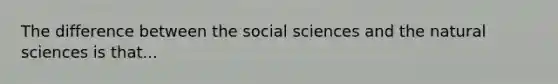 The difference between the social sciences and the natural sciences is that...